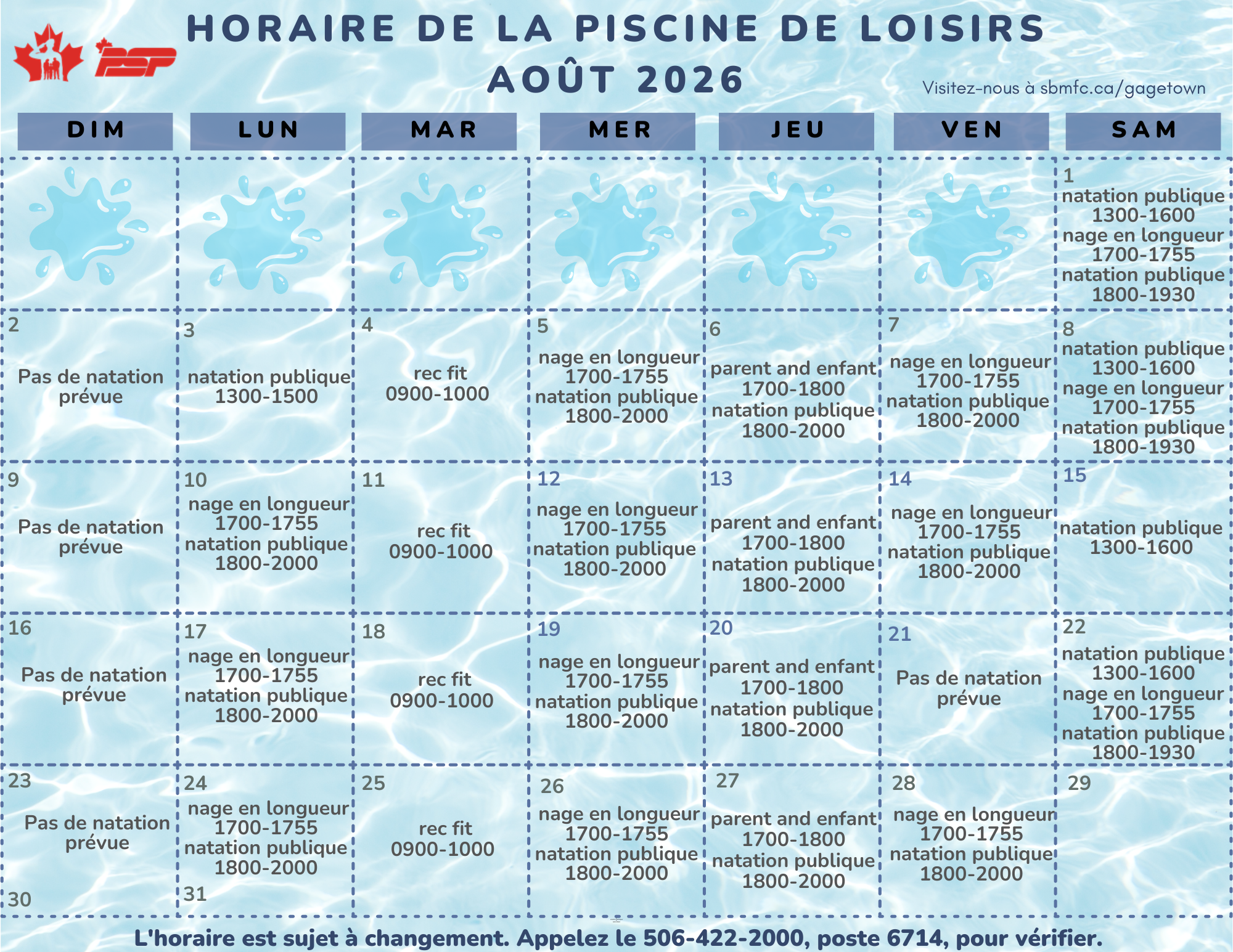 PSP

HORAIRE DE LA PISCINE DE LOISIRS
AOÛT 2026

Visitez-nous à sbmfc.ca/gagetown

| DIM | LUN | MAR | MER | JEU | VEN | SAM |
|---|---|---|---|---|---|---|
| | | | | | | 1 natation publique 1300-1600 nage en longueur 1700-1755 natation publique 1800-1930 |
| 2 Pas de natation prévue | 3 natation publique 1300-1500 | 4 rec fit 0900-1000 | 5 nage en longueur 1700-1755 natation publique 1800-2000 | 6 parent and enfant 1700-1800 natation publique 1800-2000 | 7 nage en longueur 1700-1755 natation publique 1800-2000 | 8 natation publique 1300-1600 nage en longueur 1700-1755 natation publique 1800-1930 |
| 9 Pas de natation prévue | 10 nage en longueur 1700-1755 natation publique 1800-2000 | 11 rec fit 0900-1000 | 12 nage en longueur 1700-1755 natation publique 1800-2000 | 13 parent and enfant 1700-1800 natation publique 1800-2000 | 14 nage en longueur 1700-1755 natation publique 1800-2000 | 15 natation publique 1300-1600 |
| 16 Pas de natation prévue | 17 nage en longueur 1700-1755 natation publique 1800-2000 | 18 rec fit 0900-1000 | 19 nage en longueur 1700-1755 natation publique 1800-2000 | 20 parent and enfant 1700-1800 natation publique 1800-2000 | 21 Pas de natation prévue | 22 natation publique 1300-1600 nage en longueur 1700-1755 natation publique 1800-1930 |
| 23 Pas de natation prévue 30 | 24 nage en longueur 1700-1755 natation publique 1800-2000 31 | 25 rec fit 0900-1000 | 26 nage en longueur 1700-1755 natation publique 1800-2000 | 27 parent and enfant 1700-1800 natation publique 1800-2000 | 28 nage en longueur 1700-1755 natation publique 1800-2000 | 29 |

L'horaire est sujet à changement. Appelez le 506-422-2000, poste 6714, pour vérifier.